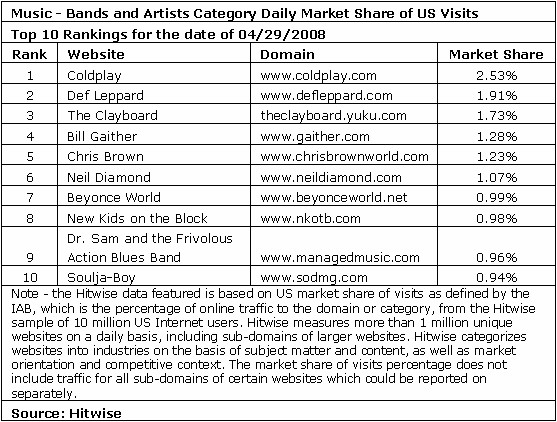 Music - Bands and Artists Category Daily Market Share of US Visits

Top 10 Rankings for the date of 04/29/2008

| Rank | Website | Domain | Market Share |
|---|---|---|---|
| 1 | Coldplay | www.coldplay.com | 2.53% |
| 2 | Def Leppard | www.defleppard.com | 1.91% |
| 3 | The Clayboard | theclayboard.yuku.com | 1.73% |
| 4 | Bill Gaither | www.gaither.com | 1.28% |
| 5 | Chris Brown | www.chrisbrownworld.com | 1.23% |
| 6 | Neil Diamond | www.neildiamond.com | 1.07% |
| 7 | Beyonce World | www.beyonceworld.net | 0.99% |
| 8 | New Kids on the Block | www.nkotb.com | 0.98% |
| 9 | Dr. Sam and the Frivolous Action Blues Band | www.managedmusic.com | 0.96% |
| 10 | Soulja-Boy | www.sodmg.com | 0.94% |

Note - the Hitwise data featured is based on US market share of visits as defined by the IAB, which is the percentage of online traffic to the domain or category, from the Hitwise sample of 10 million US Internet users. Hitwise measures more than 1 million unique websites on a daily basis, including sub-domains of larger websites. Hitwise categorizes websites into industries on the basis of subject matter and content, as well as market orientation and competitive context. The market share of visits percentage does not include traffic for all sub-domains of certain websites which could be reported on separately.

Source: Hitwise